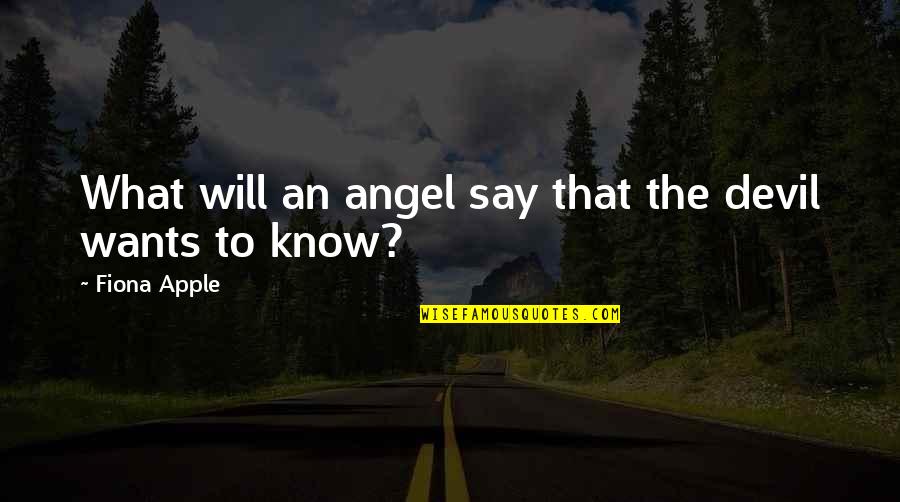 What will an angel say that the devil wants to know?

~ Fiona Apple

WISEFAMOUSQUOTES.COM